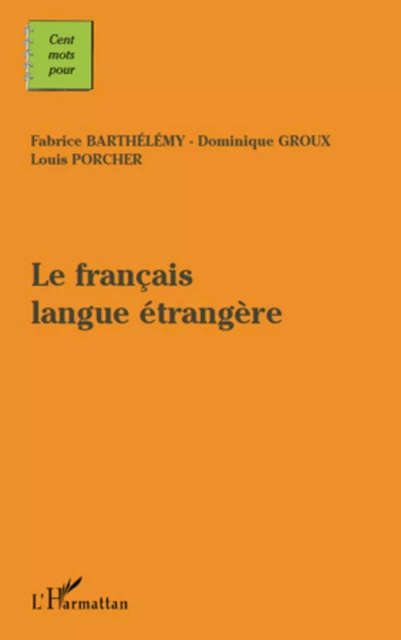 Cent mots pour

Fabrice BARTHÉLÉMY - Dominique GROUX
Louis PORCHER

Le français
langue étrangère

L'Harmattan